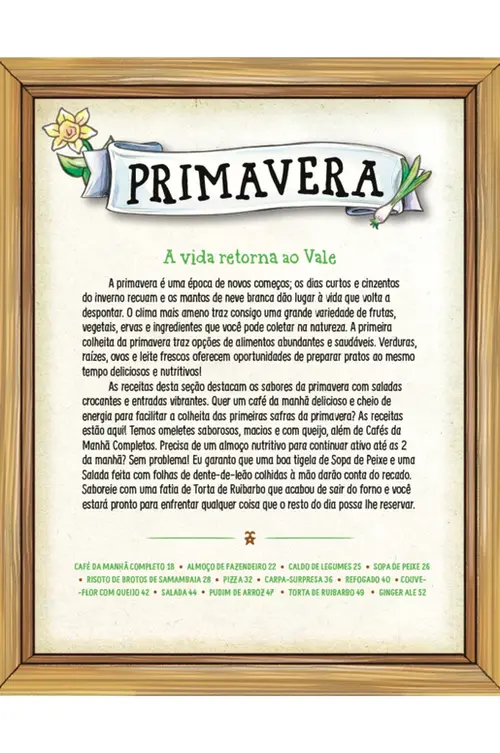 PRIMAVERA

A vida retorna ao Vale

A primavera é uma época de novos começos; os dias curtos e cinzentos do inverno recuam e os mantos de neve branca dão lugar à vida que volta a despontar. O clima mais ameno traz consigo uma grande variedade de frutas, vegetais, ervas e ingredientes que você pode coletar na natureza. A primeira colheita da primavera traz opções de alimentos abundantes e saudáveis. Verduras, raízes, ovos e leite frescos oferecem oportunidades de preparar pratos ao mesmo tempo deliciosos e nutritivos!

As receitas desta seção destacam os sabores da primavera com saladas crocantes e entradas vibrantes. Quer um café da manhã delicioso e cheio de energia para facilitar a colheita das primeiras safras da primavera? As receitas estão aqui! Temos omeletes saborosos, macios e com queijo, além de Cafés da Manhã Completos. Precisa de um almoço nutritivo para continuar ativo até as 2 da manhã? Sem problema! Eu garanto que uma boa tigela de Sopa de Peixe e uma Salada feita com folhas de dente-de-leão colhidas à mão darão conta do recado. Saboreie com uma fatia de Torta de Ruibarbo que acabou de sair do forno e você estará pronto para enfrentar qualquer coisa que o resto do dia possa lhe reservar.

CAFÉ DA MANHÃ COMPLETO 18 • ALMOÇO DE FAZENDEIRO 22 • CALDO DE LEGUMES 25 • SOPA DE PEIXE 26 • RISOTO DE BROTOS DE SAMAMBAIA 28 • PIZZA 32 • CARPA-SURPRESA 36 • REFOGADO 40 • COUVE-FLOR COM QUEIJO 42 • SALADA 44 • PUDIM DE ARROZ 47 • TORTA DE RUIBARBO 49 • GINGER ALE 52